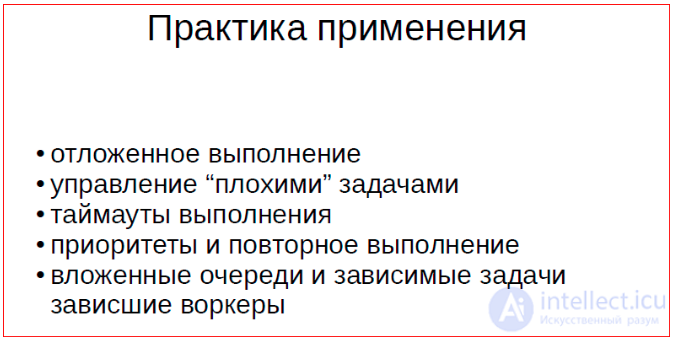 Практика применения

• отложенное выполнение
• управление “плохими” задачами
• таймауты выполнения
• приоритеты и повторное выполнение
• вложенные очереди и зависимые задачи зависшие воркеры

intellect.icu
Искусственный разум